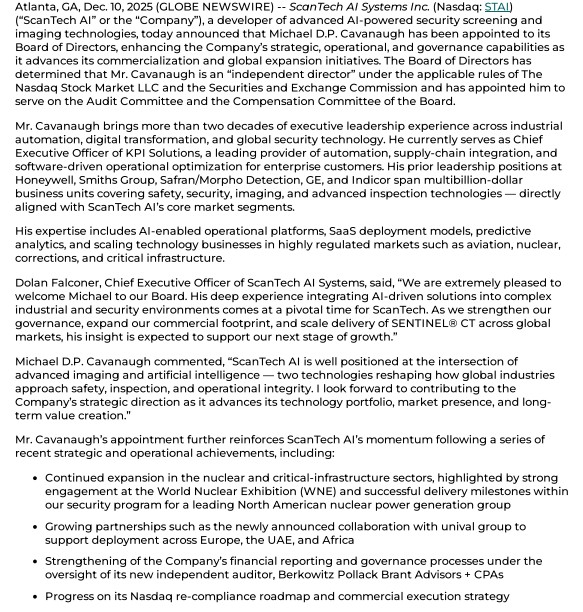 Atlanta, GA, Dec. 10, 2025 (GLOBE NEWSWIRE) -- ScanTech AI Systems Inc. (Nasdaq: STAI) ("ScanTech AI" or the "Company"), a developer of advanced AI-powered security screening and imaging technologies, today announced that Michael D.P. Cavanaugh has been appointed to its Board of Directors, enhancing the Company's strategic, operational, and governance capabilities as it advances its commercialization and global expansion initiatives. The Board of Directors has determined that Mr. Cavanaugh is an "independent director" under the applicable rules of The Nasdaq Stock Market LLC and the Securities and Exchange Commission and has appointed him to serve on the Audit Committee and the Compensation Committee of the Board.

Mr. Cavanaugh brings more than two decades of executive leadership experience across industrial automation, digital transformation, and global security technology. He currently serves as Chief Executive Officer of KPI Solutions, a leading provider of automation, supply-chain integration, and software-driven operational optimization for enterprise customers. His prior leadership positions at Honeywell, Smiths Group, Safran/Morpho Detection, GE, and Indicor span multibillion-dollar business units covering safety, security, imaging, and advanced inspection technologies — directly aligned with ScanTech AI's core market segments.

His expertise includes AI-enabled operational platforms, SaaS deployment models, predictive analytics, and scaling technology businesses in highly regulated markets such as aviation, nuclear, corrections, and critical infrastructure.

Dolan Falconer, Chief Executive Officer of ScanTech AI Systems, said, "We are extremely pleased to welcome Michael to our Board. His deep experience integrating AI-driven solutions into complex industrial and security environments comes at a pivotal time for ScanTech. As we strengthen our governance, expand our commercial footprint, and scale delivery of SENTINEL® CT across global markets, his insight is expected to support our next stage of growth."

Michael D.P. Cavanaugh commented, "ScanTech AI is well positioned at the intersection of advanced imaging and artificial intelligence — two technologies reshaping how global industries approach safety, inspection, and operational integrity. I look forward to contributing to the Company's strategic direction as it advances its technology portfolio, market presence, and long-term value creation."

Mr. Cavanaugh's appointment further reinforces ScanTech AI's momentum following a series of recent strategic and operational achievements, including:

• Continued expansion in the nuclear and critical-infrastructure sectors, highlighted by strong engagement at the World Nuclear Exhibition (WNE) and successful delivery milestones within our security program for a leading North American nuclear power generation group

• Growing partnerships such as the newly announced collaboration with unival group to support deployment across Europe, the UAE, and Africa

• Strengthening of the Company's financial reporting and governance processes under the oversight of its new independent auditor, Berkowitz Pollack Brant Advisors + CPAs

• Progress on its Nasdaq re-compliance roadmap and commercial execution strategy